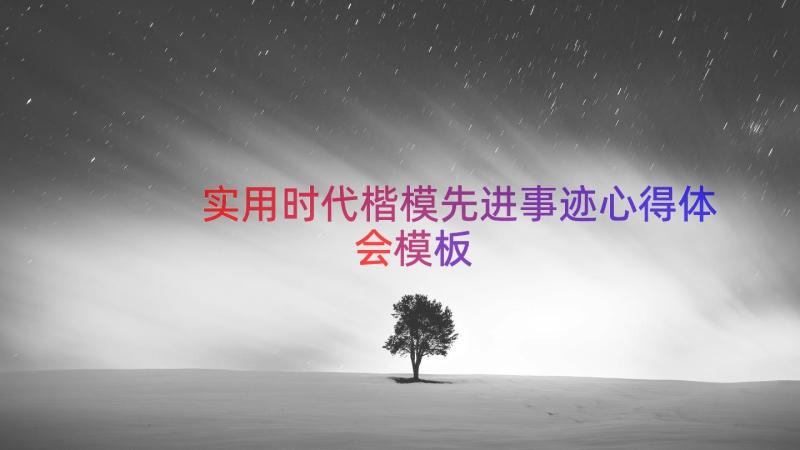 实用时代楷模先进事迹心得体会模板